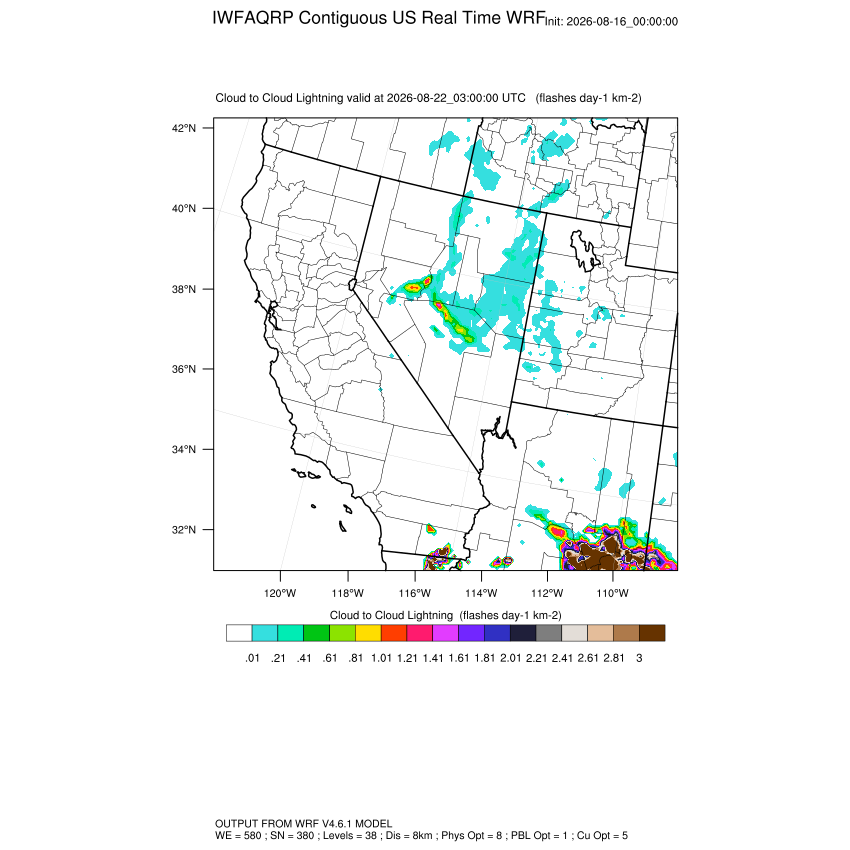 IWFAQRP Contiguous US Real Time WRF Init: 2026-08-16_00:00:00

Cloud to Cloud Lightning valid at 2026-08-22_03:00:00 UTC (flashes day-1 km-2)

42°N
40°N
38°N
36°N
34°N
32°N

120°W 118°W 116°W 114°W 112°W 110°W

Cloud to Cloud Lightning (flashes day-1 km-2)

.01 .21 .41 .61 .81 1.01 1.21 1.41 1.61 1.81 2.01 2.21 2.41 2.61 2.81 3

OUTPUT FROM WRF V4.6.1 MODEL
WE = 580 ; SN = 380 ; Levels = 38 ; Dis = 8km ; Phys Opt = 8 ; PBL Opt = 1 ; Cu Opt = 5